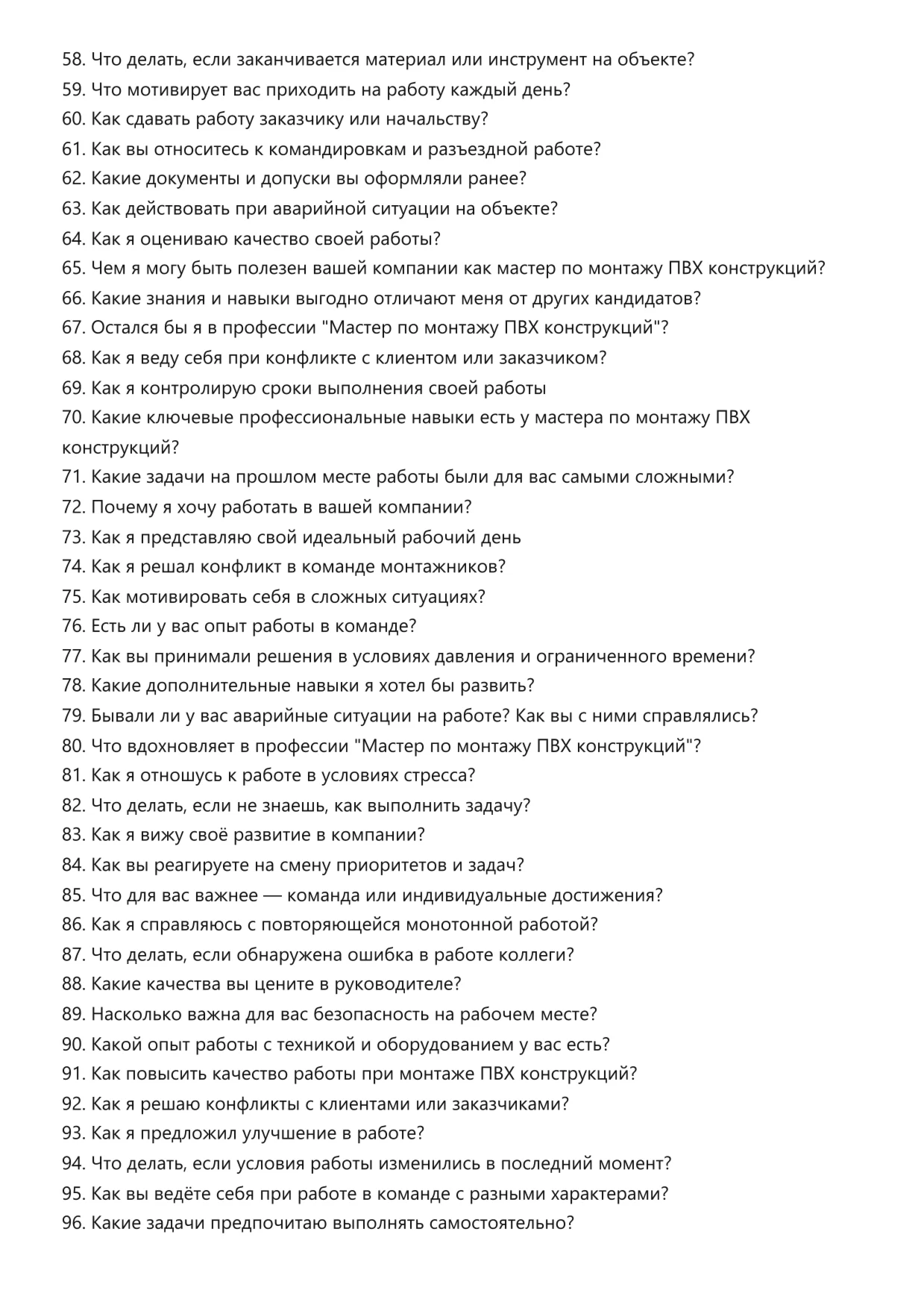 58. Что делать, если заканчивается материал или инструмент на объекте?
59. Что мотивирует вас приходить на работу каждый день?
60. Как сдавать работу заказчику или начальству?
61. Как вы относитесь к командировкам и разъездной работе?
62. Какие документы и допуски вы оформляли ранее?
63. Как действовать при аварийной ситуации на объекте?
64. Как я оцениваю качество своей работы?
65. Чем я могу быть полезен вашей компании как мастер по монтажу ПВХ конструкций?
66. Какие знания и навыки выгодно отличают меня от других кандидатов?
67. Остался бы я в профессии "Мастер по монтажу ПВХ конструкций"?
68. Как я веду себя при конфликте с клиентом или заказчиком?
69. Как я контролирую сроки выполнения своей работы
70. Какие ключевые профессиональные навыки есть у мастера по монтажу ПВХ конструкций?
71. Какие задачи на прошлом месте работы были для вас самыми сложными?
72. Почему я хочу работать в вашей компании?
73. Как я представляю свой идеальный рабочий день
74. Как я решал конфликт в команде монтажников?
75. Как мотивировать себя в сложных ситуациях?
76. Есть ли у вас опыт работы в команде?
77. Как вы принимали решения в условиях давления и ограниченного времени?
78. Какие дополнительные навыки я хотел бы развить?
79. Бывали ли у вас аварийные ситуации на работе? Как вы с ними справлялись?
80. Что вдохновляет в профессии "Мастер по монтажу ПВХ конструкций"?
81. Как я отношусь к работе в условиях стресса?
82. Что делать, если не знаешь, как выполнить задачу?
83. Как я вижу своё развитие в компании?
84. Как вы реагируете на смену приоритетов и задач?
85. Что для вас важнее — команда или индивидуальные достижения?
86. Как я справляюсь с повторяющейся монотонной работой?
87. Что делать, если обнаружена ошибка в работе коллеги?
88. Какие качества вы цените в руководителе?
89. Насколько важна для вас безопасность на рабочем месте?
90. Какой опыт работы с техникой и оборудованием у вас есть?
91. Как повысить качество работы при монтаже ПВХ конструкций?
92. Как я решаю конфликты с клиентами или заказчиками?
93. Как я предложил улучшение в работе?
94. Что делать, если условия работы изменились в последний момент?
95. Как вы ведёте себя при работе в команде с разными характерами?
96. Какие задачи предпочитаю выполнять самостоятельно?